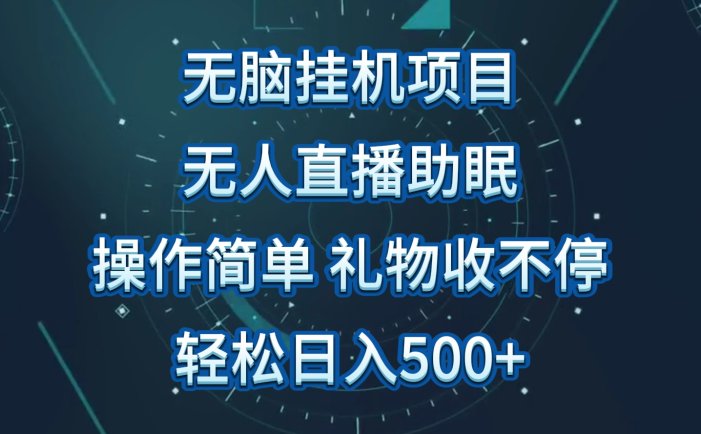 无脑挂机项目

无人直播助眠

操作简单 礼物收不停

轻松日入500+